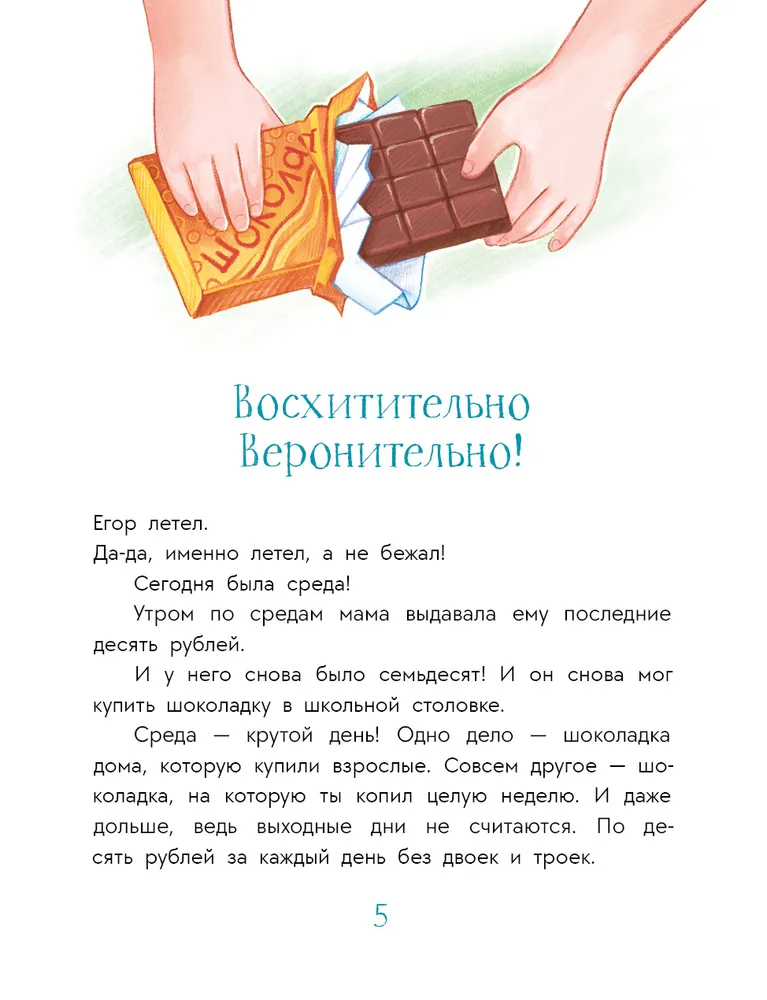 шоколад

Восхитительно
Веронительно!

Егор летел.

Да-да, именно летел, а не бежал!

Сегодня была среда!

Утром по средам мама выдавала ему последние десять рублей.

И у него снова было семьдесят! И он снова мог купить шоколадку в школьной столовке.

Среда — крутой день! Одно дело — шоколадка дома, которую купили взрослые. Совсем другое — шоколадка, на которую ты копил целую неделю. И даже дольше, ведь выходные дни не считаются. По десять рублей за каждый день без двоек и троек.

5